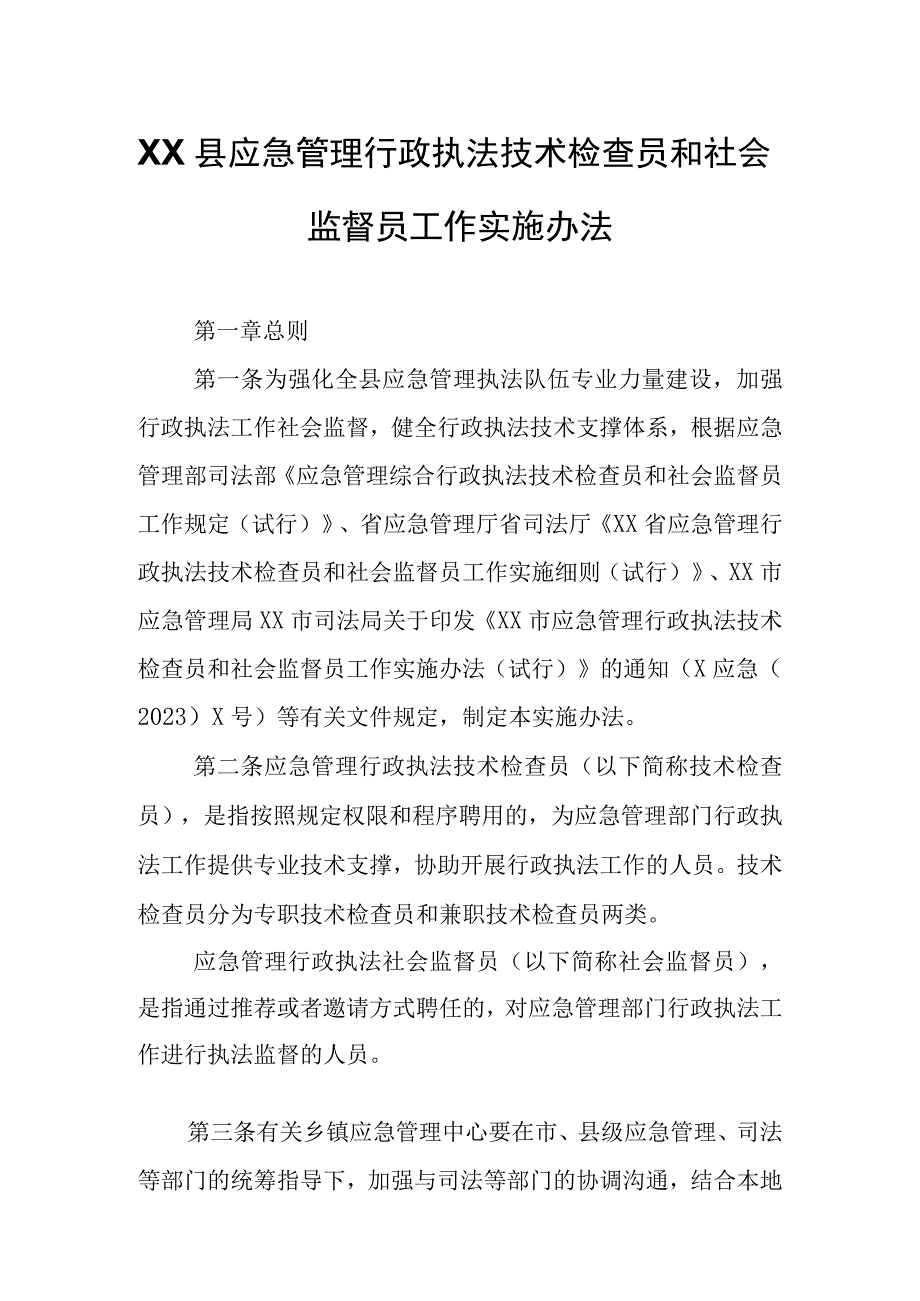 XX县应急管理行政执法技术检查员和社会监督员工作实施办法

第一章总则

第一条为强化全县应急管理执法队伍专业力量建设，加强行政执法工作社会监督，健全行政执法技术支撑体系，根据应急管理部司法部《应急管理综合行政执法技术检查员和社会监督员工作规定（试行）》、省应急管理厅省司法厅《XX省应急管理行政执法技术检查员和社会监督员工作实施细则（试行）》、XX市应急管理局XX市司法局关于印发《XX市应急管理行政执法技术检查员和社会监督员工作实施办法（试行）》的通知（X应急（2023）X号）等有关文件规定，制定本实施办法。

第二条应急管理行政执法技术检查员（以下简称技术检查员），是指按照规定权限和程序聘用的，为应急管理部门行政执法工作提供专业技术支撑，协助开展行政执法工作的人员。技术检查员分为专职技术检查员和兼职技术检查员两类。

应急管理行政执法社会监督员（以下简称社会监督员），是指通过推荐或者邀请方式聘任的，对应急管理部门行政执法工作进行执法监督的人员。

第三条有关乡镇应急管理中心要在市、县级应急管理、司法等部门的统筹指导下，加强与司法等部门的协调沟通，结合本地